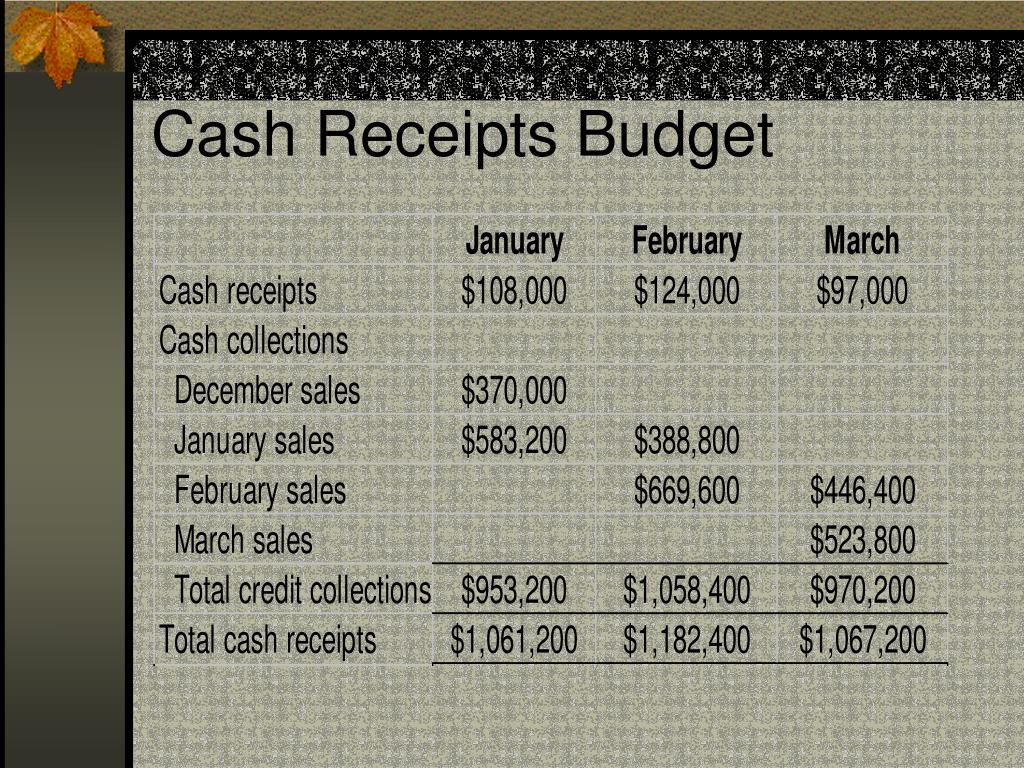 Cash Receipts Budget

| | January | February | March |
|---|---|---|---|
| Cash receipts | \$108,000 | \$124,000 | \$97,000 |
| Cash collections | | | |
| December sales | \$370,000 | | |
| January sales | \$583,200 | \$388,800 | |
| February sales | | \$669,600 | \$446,400 |
| March sales | | | \$523,800 |
| Total credit collections | \$953,200 | \$1,058,400 | \$970,200 |
| Total cash receipts | \$1,061,200 | \$1,182,400 | \$1,067,200 |